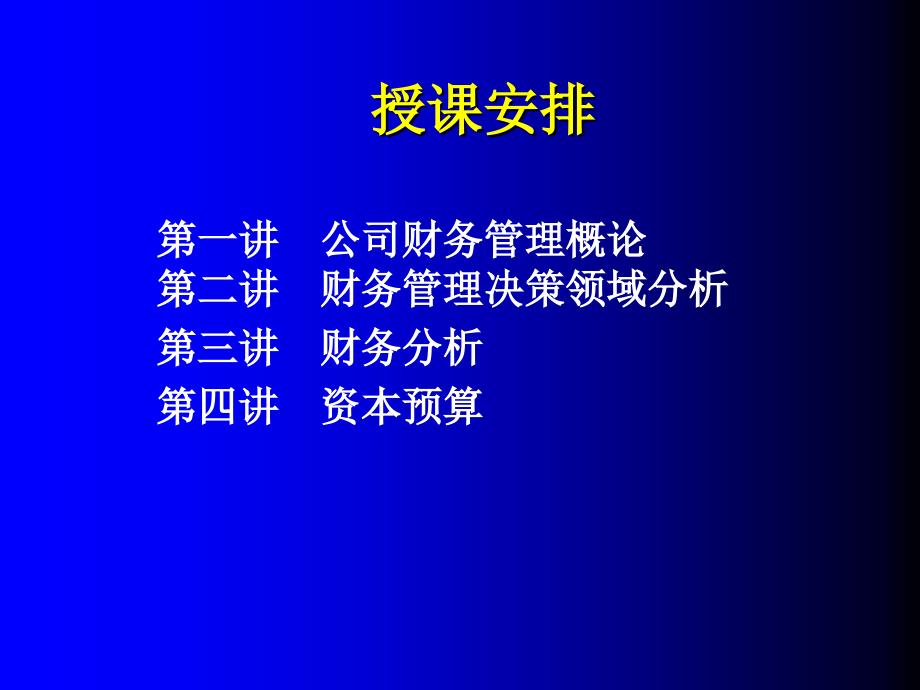 授课安排

第一讲　公司财务管理概论
第二讲　财务管理决策领域分析
第三讲　财务分析
第四讲　资本预算